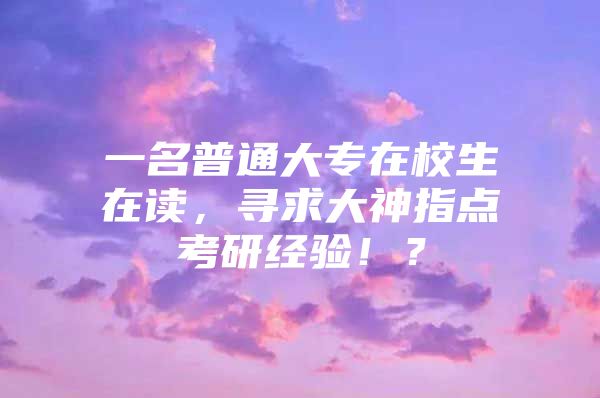 一名普通大专在校生在读，寻求大神指点考研经验！？